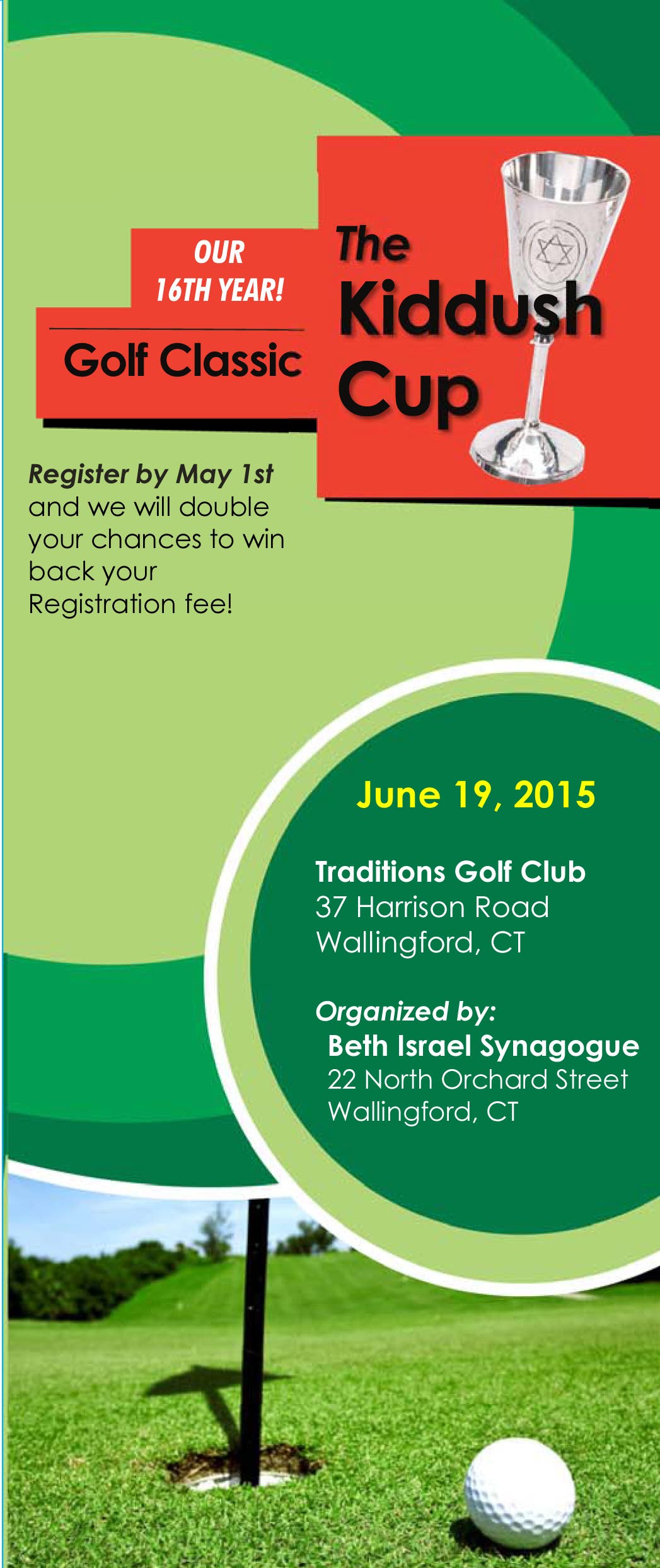 OUR
16TH YEAR!

Golf Classic

The
Kiddush
Cup

Register by May 1st and we will double your chances to win back your Registration fee!

June 19, 2015

Traditions Golf Club
37 Harrison Road
Wallingford, CT

Organized by:
Beth Israel Synagogue
22 North Orchard Street
Wallingford, CT